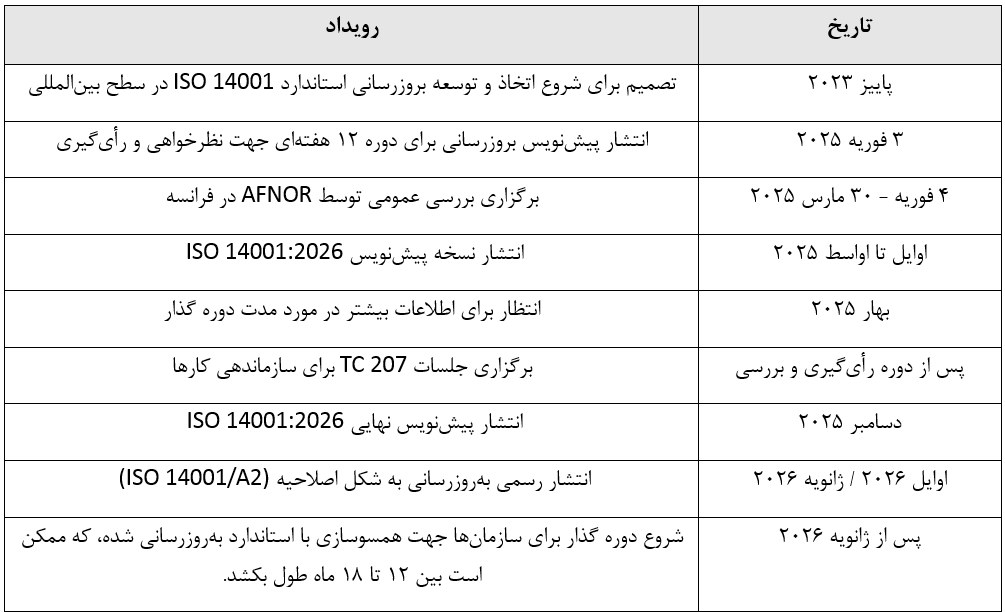 | تاریخ | رویداد |
|---|---|
| پاییز ۲۰۲۳ | تصمیم برای شروع اتخاذ و توسعه بروزرسانی استاندارد ISO 14001 در سطح بین‌المللی |
| ۳ فوریه ۲۰۲۵ | انتشار پیش‌نویس بروزرسانی برای دوره ۱۲ هفته‌ای جهت نظرخواهی و رأی‌گیری |
| ۴ فوریه - ۳۰ مارس ۲۰۲۵ | برگزاری بررسی عمومی توسط AFNOR در فرانسه |
| اوایل تا اواسط ۲۰۲۵ | انتشار نسخه پیش‌نویس ISO 14001:2026 |
| بهار ۲۰۲۵ | انتظار برای اطلاعات بیشتر در مورد مدت دوره گذار |
| پس از دوره رأی‌گیری و بررسی | برگزاری جلسات TC 207 برای سازماندهی کارها |
| دسامبر ۲۰۲۵ | انتشار پیش‌نویس نهایی ISO 14001:2026 |
| اوایل ۲۰۲۶ / ژانویه ۲۰۲۶ | انتشار رسمی به‌روزرسانی به شکل اصلاحیه (ISO 14001/A2) |
| پس از ژانویه ۲۰۲۶ | شروع دوره گذار برای سازمان‌ها جهت همسوسازی با استاندارد به‌روزرسانی شده، که ممکن است بین ۱۲ تا ۱۸ ماه طول بکشد. |